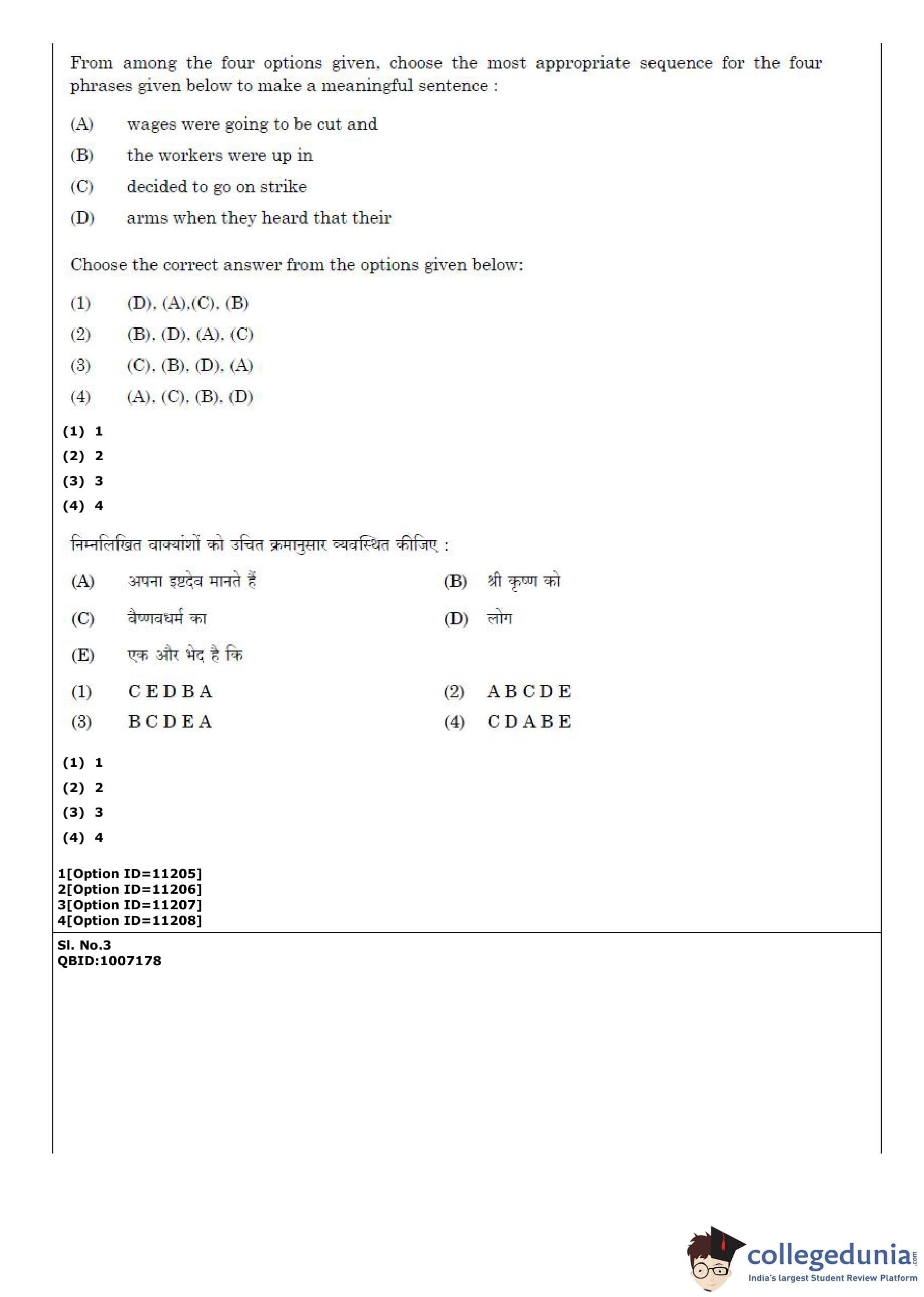 From among the four options given, choose the most appropriate sequence for the four phrases given below to make a meaningful sentence :

(A) wages were going to be cut and

(B) the workers were up in

(C) decided to go on strike

(D) arms when they heard that their

Choose the correct answer from the options given below:

(1) (D), (A),(C), (B)

(2) (B), (D), (A), (C)

(3) (C), (B), (D), (A)

(4) (A), (C), (B), (D)

(1) 1
(2) 2
(3) 3
(4) 4

निम्नलिखित वाक्यांशों को उचित क्रमानुसार व्यवस्थित कीजिए :

(A) अपना इष्टदेव मानते हैं

(B) श्री कृष्ण को

(C) वैष्णवधर्म का

(D) लोग

(E) एक और भेद है कि

(1) C E D B A

(2) A B C D E

(3) B C D E A

(4) C D A B E

(1) 1
(2) 2
(3) 3
(4) 4

1[Option ID=11205]
2[Option ID=11206]
3[Option ID=11207]
4[Option ID=11208]

Sl. No.3
QBID:1007178

collegedunia.com
India's largest Student Review Platform